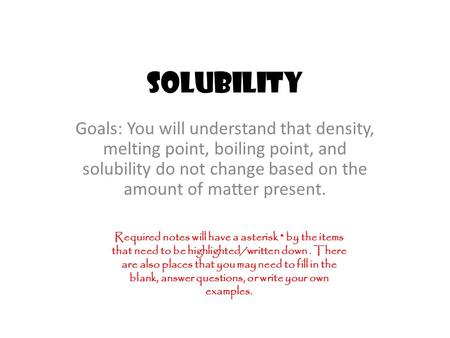 SOLUBILITY

Goals: You will understand that density, melting point, boiling point, and solubility do not change based on the amount of matter present.

Required notes will have a asterisk * by the items that need to be highlighted/written down . There are also places that you may need to fill in the blank, answer questions, or write your own examples.